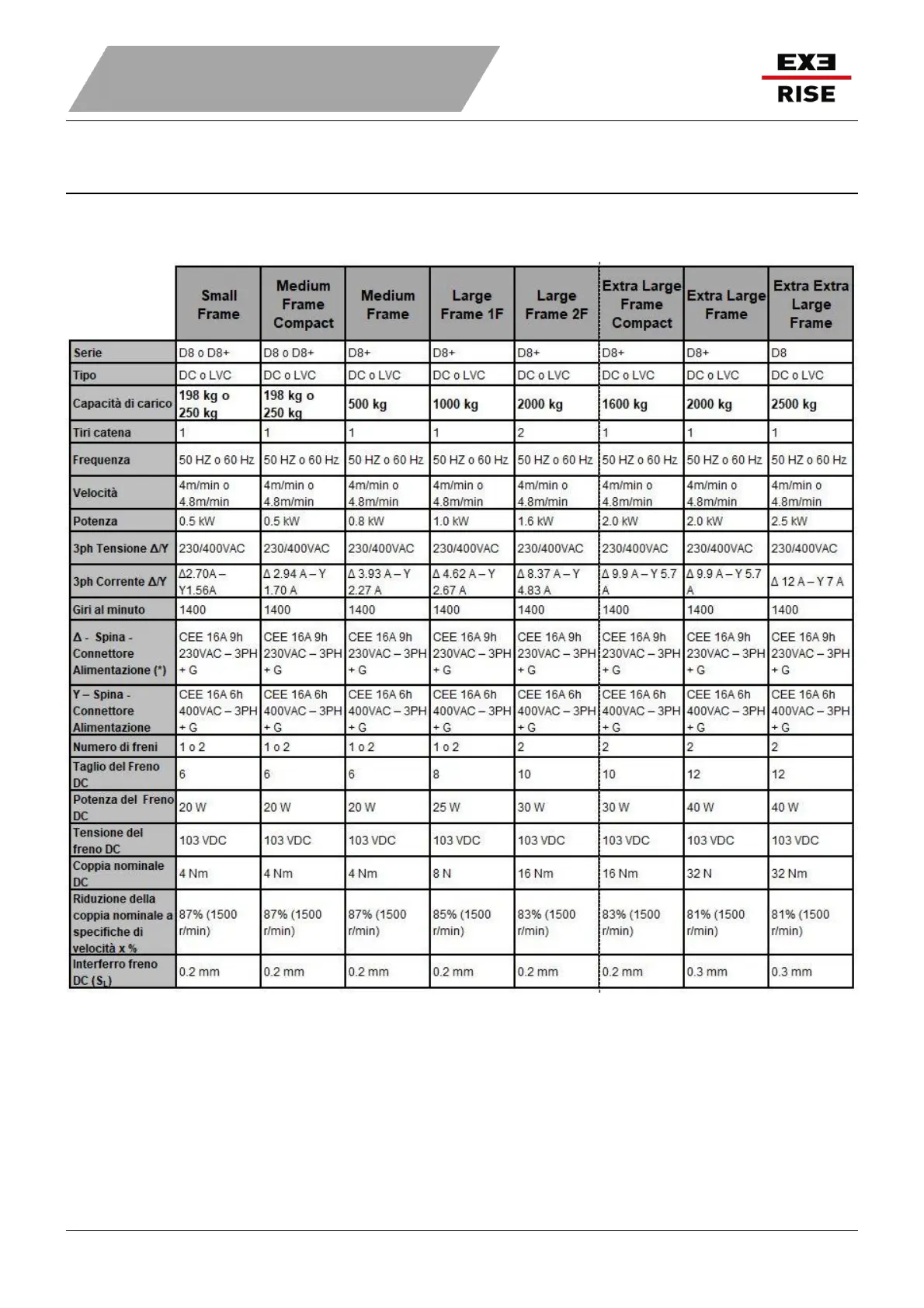 EXE
RISE

| | Small Frame | Medium Frame Compact | Medium Frame | Large Frame 1F | Large Frame 2F | Extra Large Frame Compact | Extra Large Frame | Extra Extra Large Frame |
|---|---|---|---|---|---|---|---|---|
| Serie | D8 o D8+ | D8 o D8+ | D8+ | D8+ | D8+ | D8+ | D8+ | D8 |
| Tipo | DC o LVC | DC o LVC | DC o LVC | DC o LVC | DC o LVC | DC o LVC | DC o LVC | DC o LVC |
| Capacità di carico | 198 kg o 250 kg | 198 kg o 250 kg | 500 kg | 1000 kg | 2000 kg | 1600 kg | 2000 kg | 2500 kg |
| Tiri catena | 1 | 1 | 1 | 1 | 2 | 1 | 1 | 1 |
| Frequenza | 50 HZ o 60 Hz | 50 HZ o 60 Hz | 50 HZ o 60 Hz | 50 HZ o 60 Hz | 50 HZ o 60 Hz | 50 HZ o 60 Hz | 50 HZ o 60 Hz | 50 HZ o 60 Hz |
| Velocità | 4m/min o 4.8m/min | 4m/min o 4.8m/min | 4m/min o 4.8m/min | 4m/min o 4.8m/min | 4m/min o 4.8m/min | 4m/min o 4.8m/min | 4m/min o 4.8m/min | 4m/min o 4.8m/min |
| Potenza | 0.5 kW | 0.5 kW | 0.8 kW | 1.0 kW | 1.6 kW | 2.0 kW | 2.0 kW | 2.5 kW |
| 3ph Tensione Δ/Y | 230/400VAC | 230/400VAC | 230/400VAC | 230/400VAC | 230/400VAC | 230/400VAC | 230/400VAC | 230/400VAC |
| 3ph Corrente Δ/Y | Δ2.70A – Y1.56A | Δ 2.94 A – Y 1.70 A | Δ 3.93 A – Y 2.27 A | Δ 4.62 A – Y 2.67 A | Δ 8.37 A – Y 4.83 A | Δ 9.9 A – Y 5.7 A | Δ 9.9 A – Y 5.7 A | Δ 12 A – Y 7 A |
| Giri al minuto | 1400 | 1400 | 1400 | 1400 | 1400 | 1400 | 1400 | 1400 |
| Δ - Spina - Connettore Alimentazione (*) | CEE 16A 9h 230VAC – 3PH + G | CEE 16A 9h 230VAC – 3PH + G | CEE 16A 9h 230VAC – 3PH + G | CEE 16A 9h 230VAC – 3PH + G | CEE 16A 9h 230VAC – 3PH + G | CEE 16A 9h 230VAC – 3PH + G | CEE 16A 9h 230VAC – 3PH + G | CEE 16A 9h 230VAC – 3PH + G |
| Y – Spina - Connettore Alimentazione | CEE 16A 6h 400VAC – 3PH + G | CEE 16A 6h 400VAC – 3PH + G | CEE 16A 6h 400VAC – 3PH + G | CEE 16A 6h 400VAC – 3PH + G | CEE 16A 6h 400VAC – 3PH + G | CEE 16A 6h 400VAC – 3PH + G | CEE 16A 6h 400VAC – 3PH + G | CEE 16A 6h 400VAC – 3PH + G |
| Numero di freni | 1 o 2 | 1 o 2 | 1 o 2 | 1 o 2 | 2 | 2 | 2 | 2 |
| Taglio del Freno DC | 6 | 6 | 6 | 8 | 10 | 10 | 12 | 12 |
| Potenza del Freno DC | 20 W | 20 W | 20 W | 25 W | 30 W | 30 W | 40 W | 40 W |
| Tensione del freno DC | 103 VDC | 103 VDC | 103 VDC | 103 VDC | 103 VDC | 103 VDC | 103 VDC | 103 VDC |
| Coppia nominale DC | 4 Nm | 4 Nm | 4 Nm | 8 N | 16 Nm | 16 Nm | 32 N | 32 Nm |
| Riduzione della coppia nominale a specifiche di velocità x % | 87% (1500 r/min) | 87% (1500 r/min) | 87% (1500 r/min) | 85% (1500 r/min) | 83% (1500 r/min) | 83% (1500 r/min) | 81% (1500 r/min) | 81% (1500 r/min) |
| Interferro freno DC ($S_L$) | 0.2 mm | 0.2 mm | 0.2 mm | 0.2 mm | 0.2 mm | 0.2 mm | 0.3 mm | 0.3 mm |